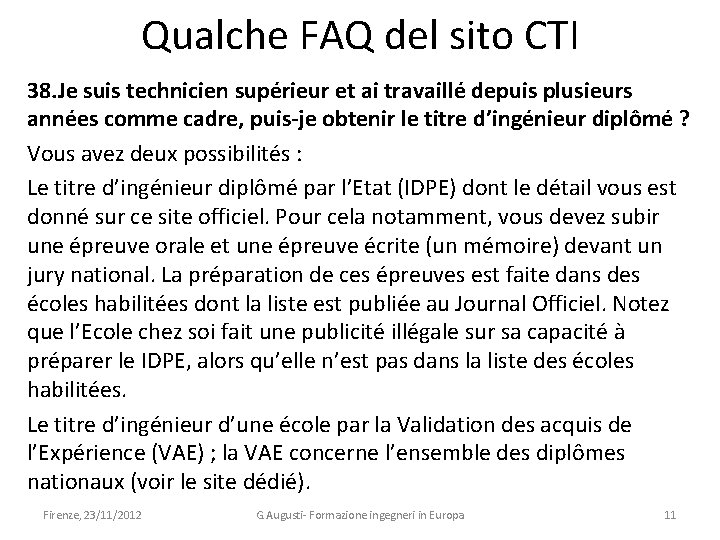 Qualche FAQ del sito CTI

38.Je suis technicien supérieur et ai travaillé depuis plusieurs années comme cadre, puis-je obtenir le titre d'ingénieur diplômé ?

Vous avez deux possibilités :

Le titre d'ingénieur diplômé par l'Etat (IDPE) dont le détail vous est donné sur ce site officiel. Pour cela notamment, vous devez subir une épreuve orale et une épreuve écrite (un mémoire) devant un jury national. La préparation de ces épreuves est faite dans des écoles habilitées dont la liste est publiée au Journal Officiel. Notez que l'Ecole chez soi fait une publicité illégale sur sa capacité à préparer le IDPE, alors qu'elle n'est pas dans la liste des écoles habilitées.

Le titre d'ingénieur d'une école par la Validation des acquis de l'Expérience (VAE) ; la VAE concerne l'ensemble des diplômes nationaux (voir le site dédié).

Firenze, 23/11/2012 G.Augusti- Formazione ingegneri in Europa 11